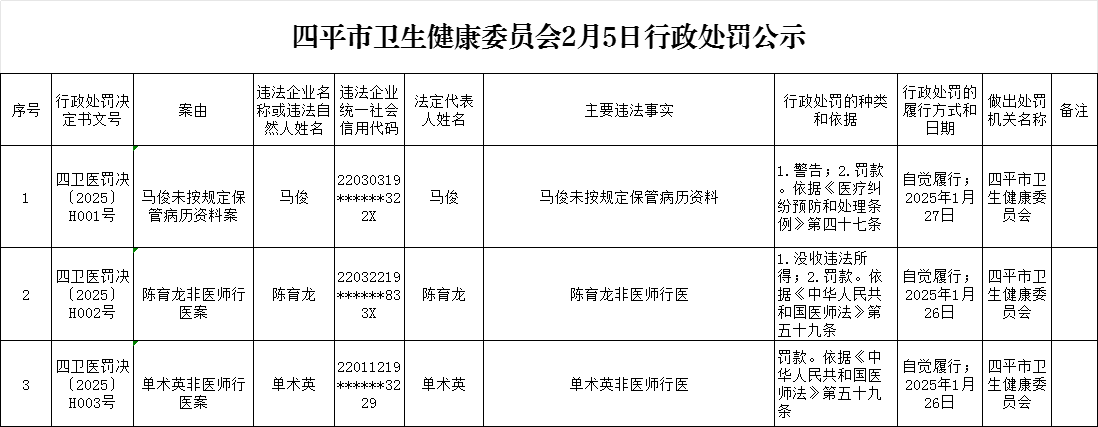 四平市卫生健康委员会2月5日行政处罚公示

| 序号 | 行政处罚决定书文号 | 案由 | 违法企业名称或违法自然人姓名 | 违法企业统一社会信用代码 | 法定代表人姓名 | 主要违法事实 | 行政处罚的种类和依据 | 行政处罚的履行方式和日期 | 做出处罚机关名称 | 备注 |
|---|---|---|---|---|---|---|---|---|---|---|
| 1 | 四卫医罚决〔2025〕H001号 | 马俊未按规定保管病历资料案 | 马俊 | 22030319******322X | 马俊 | 马俊未按规定保管病历资料 | 1.警告；2.罚款。依据《医疗纠纷预防和处理条例》第四十七条 | 自觉履行；2025年1月27日 | 四平市卫生健康委员会 | |
| 2 | 四卫医罚决〔2025〕H002号 | 陈育龙非医师行医案 | 陈育龙 | 22032219******833X | 陈育龙 | 陈育龙非医师行医 | 1.没收违法所得；2.罚款。依据《中华人民共和国医师法》第五十九条 | 自觉履行；2025年1月26日 | 四平市卫生健康委员会 | |
| 3 | 四卫医罚决〔2025〕H003号 | 单术英非医师行医案 | 单术英 | 22011219******3229 | 单术英 | 单术英非医师行医 | 罚款。依据《中华人民共和国医师法》第五十九条 | 自觉履行；2025年1月26日 | 四平市卫生健康委员会 | |